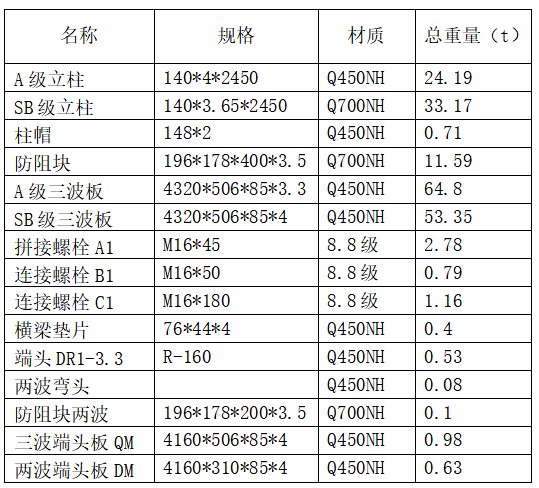 | 名称 | 规格 | 材质 | 总重量（t） |
|---|---|---|---|
| A级立柱 | 140*4*2450 | Q450NH | 24.19 |
| SB级立柱 | 140*3.65*2450 | Q700NH | 33.17 |
| 柱帽 | 148*2 | Q450NH | 0.71 |
| 防阻块 | 196*178*400*3.5 | Q700NH | 11.59 |
| A级三波板 | 4320*506*85*3.3 | Q450NH | 64.8 |
| SB级三波板 | 4320*506*85*4 | Q450NH | 53.35 |
| 拼接螺栓A1 | M16*45 | 8.8级 | 2.78 |
| 连接螺栓B1 | M16*50 | 8.8级 | 0.79 |
| 连接螺栓C1 | M16*180 | 8.8级 | 1.16 |
| 横梁垫片 | 76*44*4 | Q450NH | 0.4 |
| 端头DR1-3.3 | R-160 | Q450NH | 0.53 |
| 两波弯头 |  | Q450NH | 0.08 |
| 防阻块两波 | 196*178*200*3.5 | Q700NH | 0.1 |
| 三波端头板QM | 4160*506*85*4 | Q450NH | 0.98 |
| 两波端头板DM | 4160*310*85*4 | Q450NH | 0.63 |